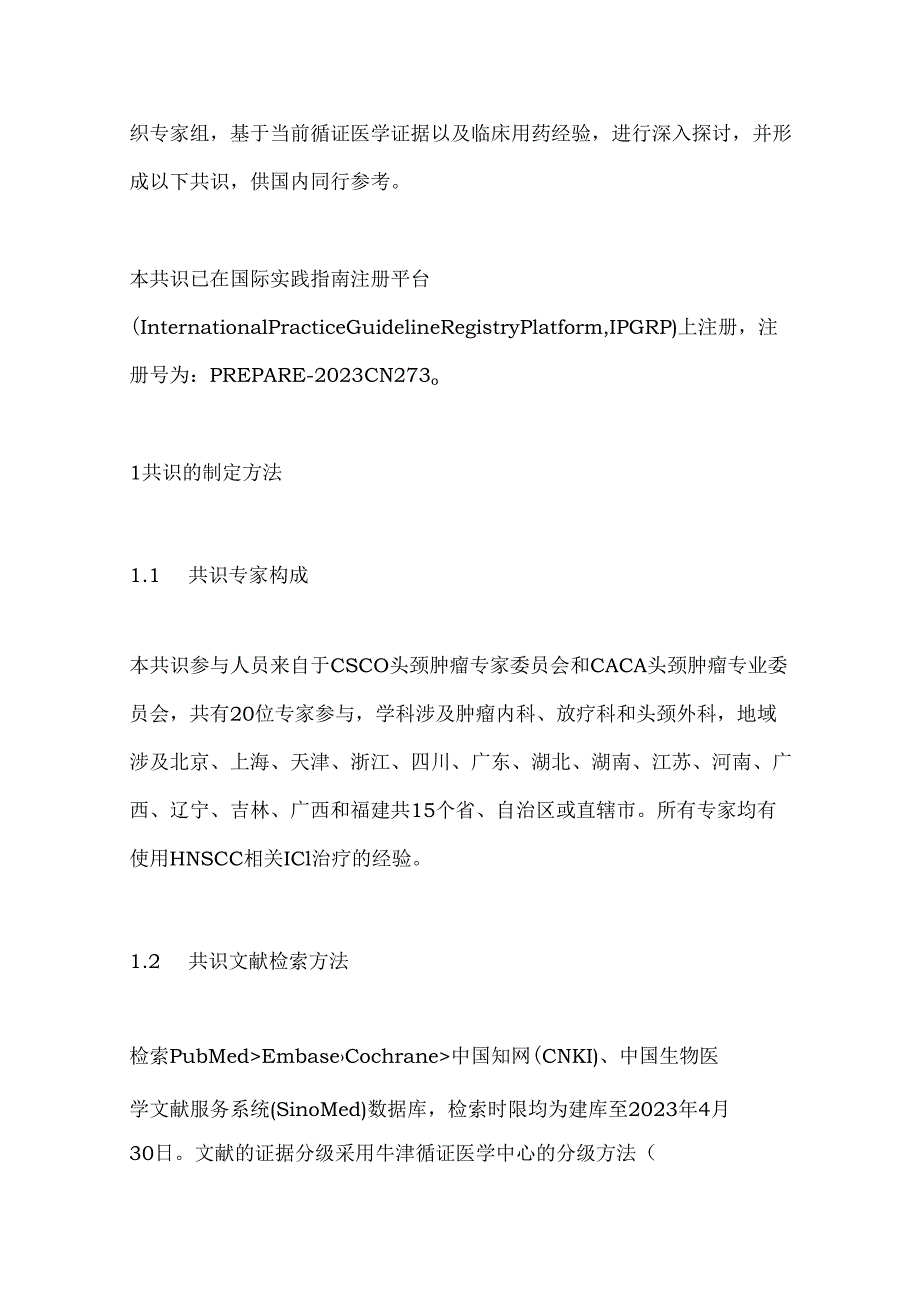 织专家组，基于当前循证医学证据以及临床用药经验，进行深入探讨，并形成以下共识，供国内同行参考。

本共识已在国际实践指南注册平台(InternationalPracticeGuidelineRegistryPlatform,IPGRP)上注册，注册号为：PREPARE-2023CN273。

1共识的制定方法

1.1　共识专家构成

本共识参与人员来自于CSCO头颈肿瘤专家委员会和CACA头颈肿瘤专业委员会，共有20位专家参与，学科涉及肿瘤内科、放疗科和头颈外科，地域涉及北京、上海、天津、浙江、四川、广东、湖北、湖南、江苏、河南、广西、辽宁、吉林、广西和福建共15个省、自治区或直辖市。所有专家均有使用HNSCC相关ICl治疗的经验。

1.2　共识文献检索方法

检索PubMed>Embase›Cochrane>中国知网(CNKI)、中国生物医学文献服务系统(SinoMed)数据库，检索时限均为建库至2023年4月30日。文献的证据分级采用牛津循证医学中心的分级方法（